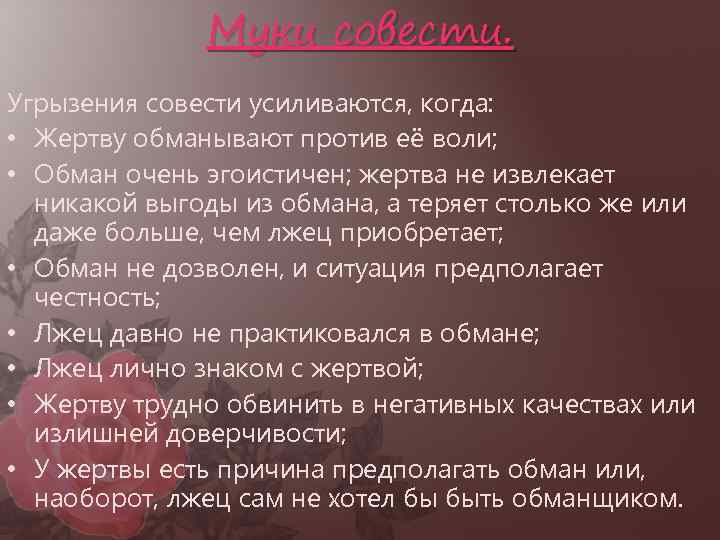 Муки совести.

Угрызения совести усиливаются, когда:

• Жертву обманывают против её воли;
• Обман очень эгоистичен; жертва не извлекает никакой выгоды из обмана, а теряет столько же или даже больше, чем лжец приобретает;
• Обман не дозволен, и ситуация предполагает честность;
• Лжец давно не практиковался в обмане;
• Лжец лично знаком с жертвой;
• Жертву трудно обвинить в негативных качествах или излишней доверчивости;
• У жертвы есть причина предполагать обман или, наоборот, лжец сам не хотел бы быть обманщиком.